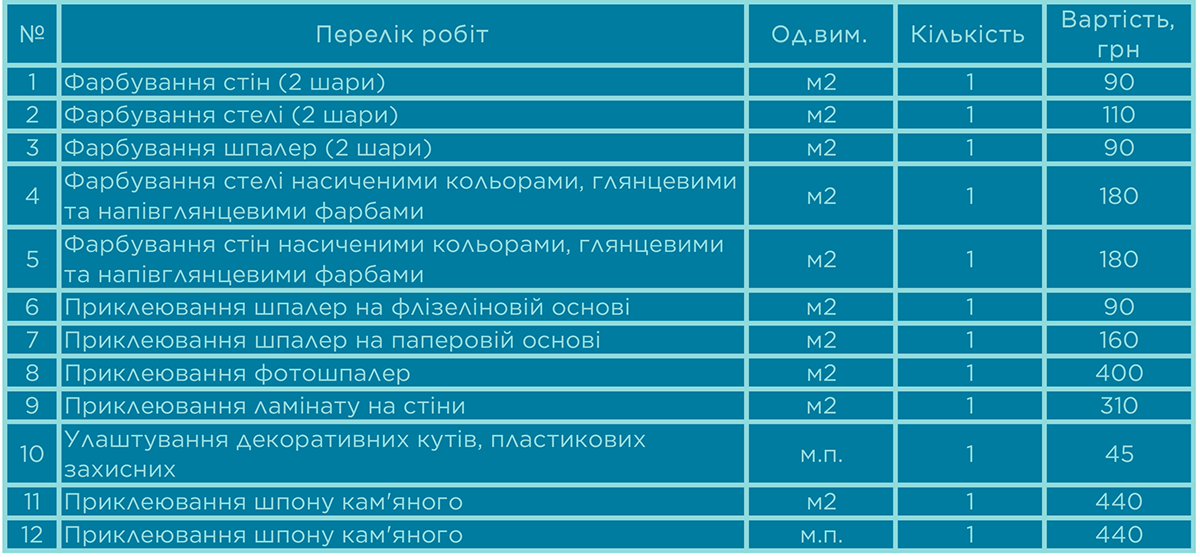 | № | Перелік робіт | Од.вим. | Кількість | Вартість, грн |
|---|---|---|---|---|
| 1 | Фарбування стін (2 шари) | м2 | 1 | 90 |
| 2 | Фарбування стелі (2 шари) | м2 | 1 | 110 |
| 3 | Фарбування шпалер (2 шари) | м2 | 1 | 90 |
| 4 | Фарбування стелі насиченими кольорами, глянцевими та напівглянцевими фарбами | м2 | 1 | 180 |
| 5 | Фарбування стін насиченими кольорами, глянцевими та напівглянцевими фарбами | м2 | 1 | 180 |
| 6 | Приклеювання шпалер на флізеліновій основі | м2 | 1 | 90 |
| 7 | Приклеювання шпалер на паперовій основі | м2 | 1 | 160 |
| 8 | Приклеювання фотошпалер | м2 | 1 | 400 |
| 9 | Приклеювання ламінату на стіни | м2 | 1 | 310 |
| 10 | Улаштування декоративних кутів, пластикових захисних | м.п. | 1 | 45 |
| 11 | Приклеювання шпону кам'яного | м2 | 1 | 440 |
| 12 | Приклеювання шпону кам'яного | м.п. | 1 | 440 |